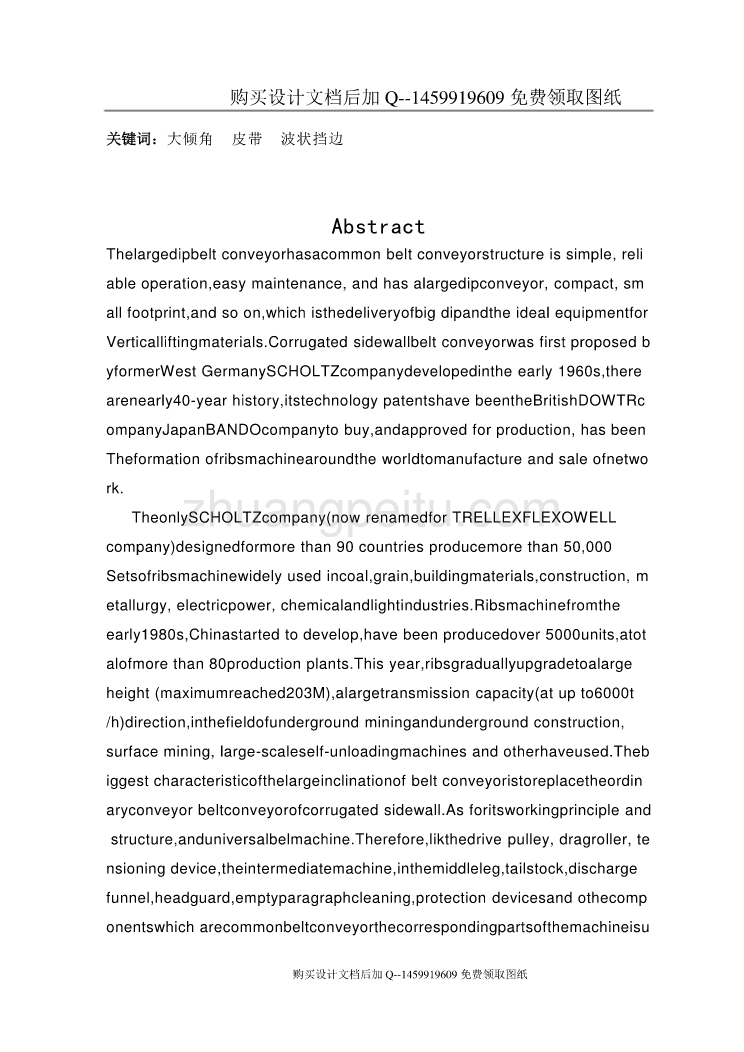 购买设计文档后加 Q--1459919609 免费领取图纸

关键词：大倾角　皮带　波状挡边

Abstract

Thelargedipbelt conveyorhasacommon belt conveyorstructure is simple, reliable operation,easy maintenance, and has alargedipconveyor, compact, small footprint,and so on,which isthedeliveryofbig dipandthe ideal equipmentfor Verticalliftingmaterials.Corrugated sidewallbelt conveyorwas first proposed byformerWest GermanySCHOLTZcompanydevelopedinthe early 1960s,there arenearly40-year history,itstechnology patentshave beentheBritishDOWTRcompanyJapanBANDOcompanyto buy,andapproved for production, has been Theformation ofribsmachinearoundthe worldtomanufacture and sale ofnetwork.

TheonlySCHOLTZcompany(now renamedfor TRELLEXFLEXOWELL company)designedformore than 90 countries producemore than 50,000 Setsofribsmachinewidely used incoal,grain,buildingmaterials,construction, metallurgy, electricpower, chemicalandlightindustries.Ribsmachinefromthe early1980s,Chinastarted to develop,have been producedover 5000units,atotalofmore than 80production plants.This year,ribsgraduallyupgradetoalarge height (maximumreached203M),alargetransmission capacity(at up to6000t/h)direction,inthefieldofunderground miningandunderground construction, surface mining, large-scaleself-unloadingmachines and otherhaveused.Thebiggest characteristicofthelargeinclinationof belt conveyoristoreplacetheordinaryconveyor beltconveyorofcorrugated sidewall.As foritsworkingprinciple and structure,anduniversalbelmachine.Therefore,likthedrive pulley, dragroller, tensioning device,theintermediatemachine,inthemiddleleg,tailstock,discharge funnel,headguard,emptyparagraphcleaning,protection devicesand othecomponentswhich arecommonbeltconveyorthecorrespondingpartsofthemachineisu

zhuangpeitu.com

购买设计文档后加 Q--1459919609 免费领取图纸